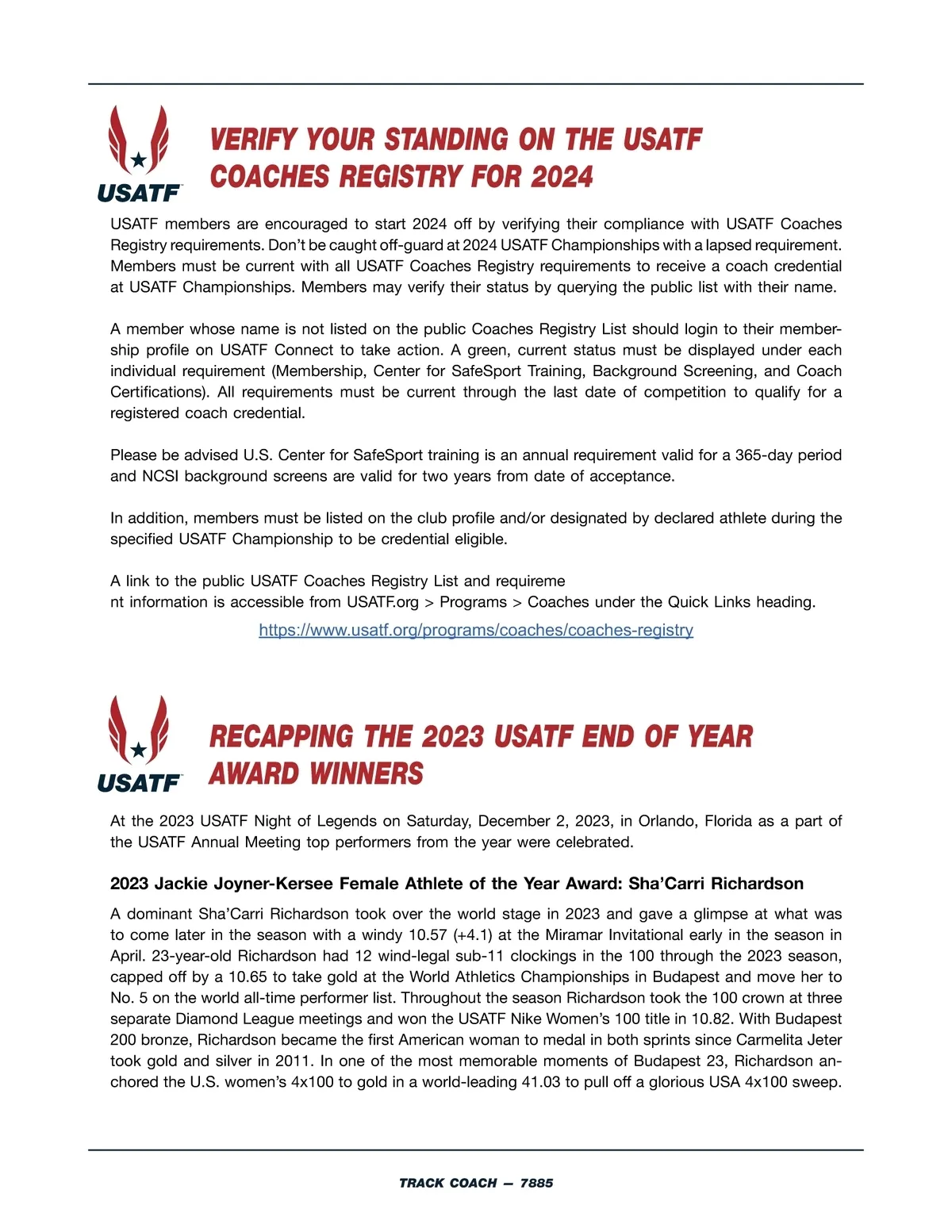 USATF

VERIFY YOUR STANDING ON THE USATF COACHES REGISTRY FOR 2024

USATF members are encouraged to start 2024 off by verifying their compliance with USATF Coaches Registry requirements. Don't be caught off-guard at 2024 USATF Championships with a lapsed requirement. Members must be current with all USATF Coaches Registry requirements to receive a coach credential at USATF Championships. Members may verify their status by querying the public list with their name.

A member whose name is not listed on the public Coaches Registry List should login to their membership profile on USATF Connect to take action. A green, current status must be displayed under each individual requirement (Membership, Center for SafeSport Training, Background Screening, and Coach Certifications). All requirements must be current through the last date of competition to qualify for a registered coach credential.

Please be advised U.S. Center for SafeSport training is an annual requirement valid for a 365-day period and NCSI background screens are valid for two years from date of acceptance.

In addition, members must be listed on the club profile and/or designated by declared athlete during the specified USATF Championship to be credential eligible.

A link to the public USATF Coaches Registry List and requireme
nt information is accessible from USATF.org > Programs > Coaches under the Quick Links heading.

https://www.usatf.org/programs/coaches/coaches-registry

USATF

RECAPPING THE 2023 USATF END OF YEAR AWARD WINNERS

At the 2023 USATF Night of Legends on Saturday, December 2, 2023, in Orlando, Florida as a part of the USATF Annual Meeting top performers from the year were celebrated.

2023 Jackie Joyner-Kersee Female Athlete of the Year Award: Sha'Carri Richardson

A dominant Sha'Carri Richardson took over the world stage in 2023 and gave a glimpse at what was to come later in the season with a windy 10.57 (+4.1) at the Miramar Invitational early in the season in April. 23-year-old Richardson had 12 wind-legal sub-11 clockings in the 100 through the 2023 season, capped off by a 10.65 to take gold at the World Athletics Championships in Budapest and move her to No. 5 on the world all-time performer list. Throughout the season Richardson took the 100 crown at three separate Diamond League meetings and won the USATF Nike Women's 100 title in 10.82. With Budapest 200 bronze, Richardson became the first American woman to medal in both sprints since Carmelita Jeter took gold and silver in 2011. In one of the most memorable moments of Budapest 23, Richardson anchored the U.S. women's 4x100 to gold in a world-leading 41.03 to pull off a glorious USA 4x100 sweep.

TRACK COACH — 7885